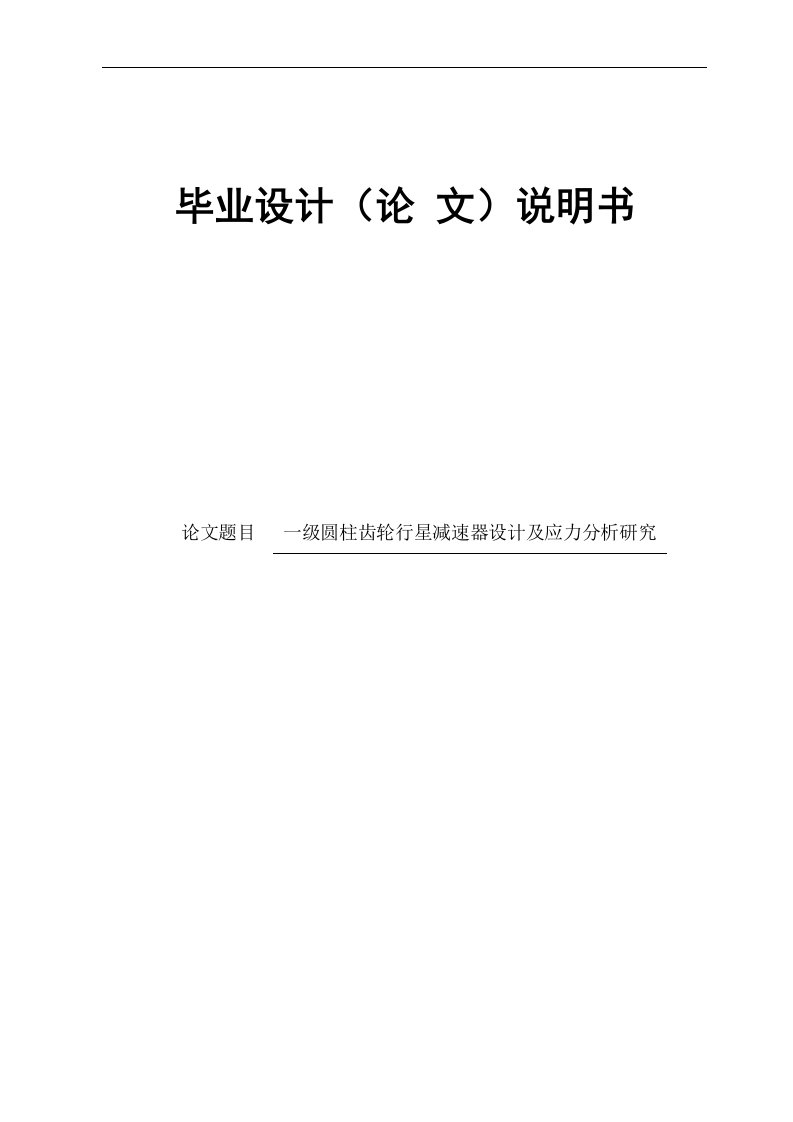 毕业设计（论 文）说明书

论文题目 一级圆柱齿轮行星减速器设计及应力分析研究